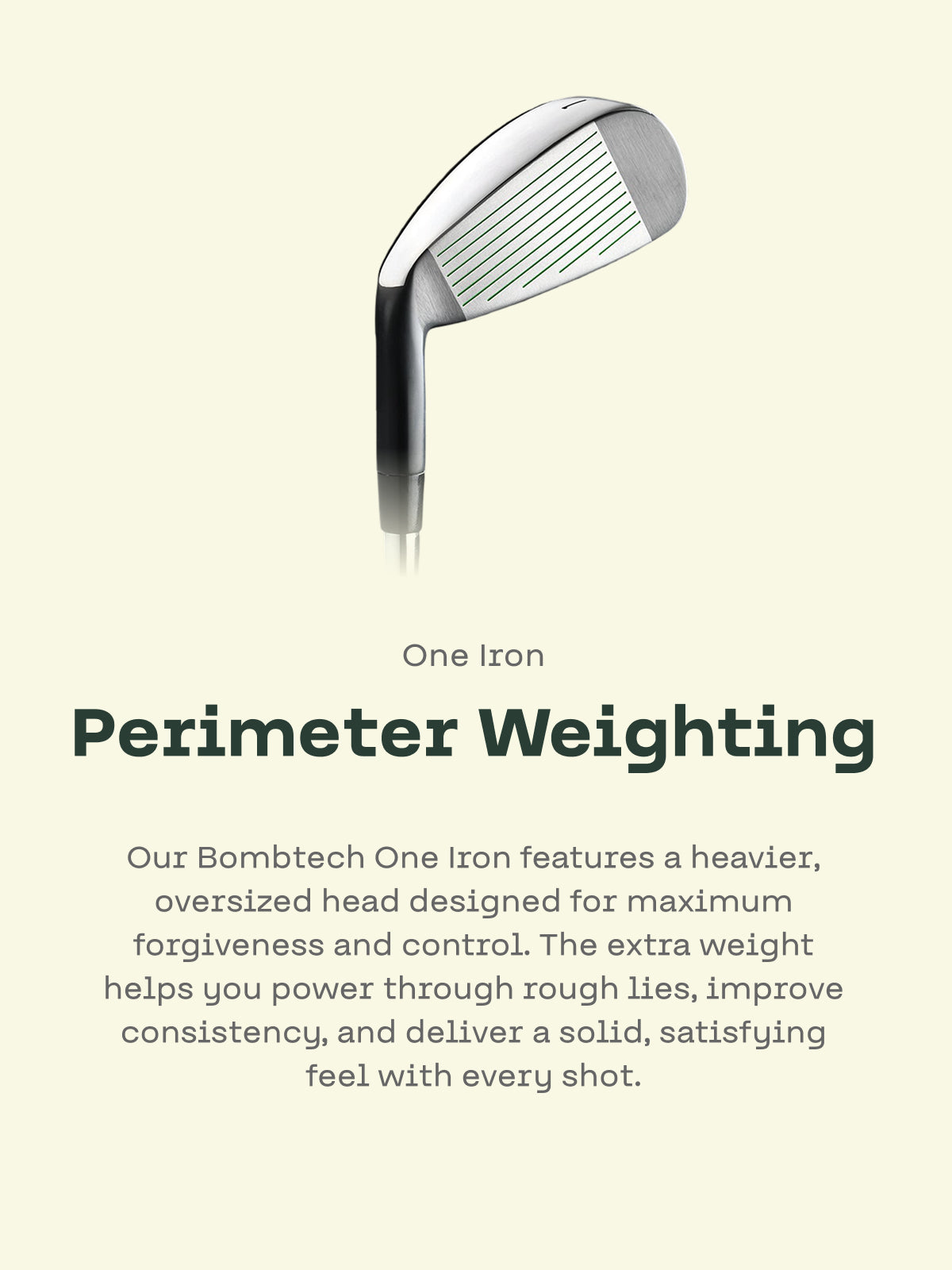 One Iron

Perimeter Weighting

Our Bombtech One Iron features a heavier, oversized head designed for maximum forgiveness and control. The extra weight helps you power through rough lies, improve consistency, and deliver a solid, satisfying feel with every shot.